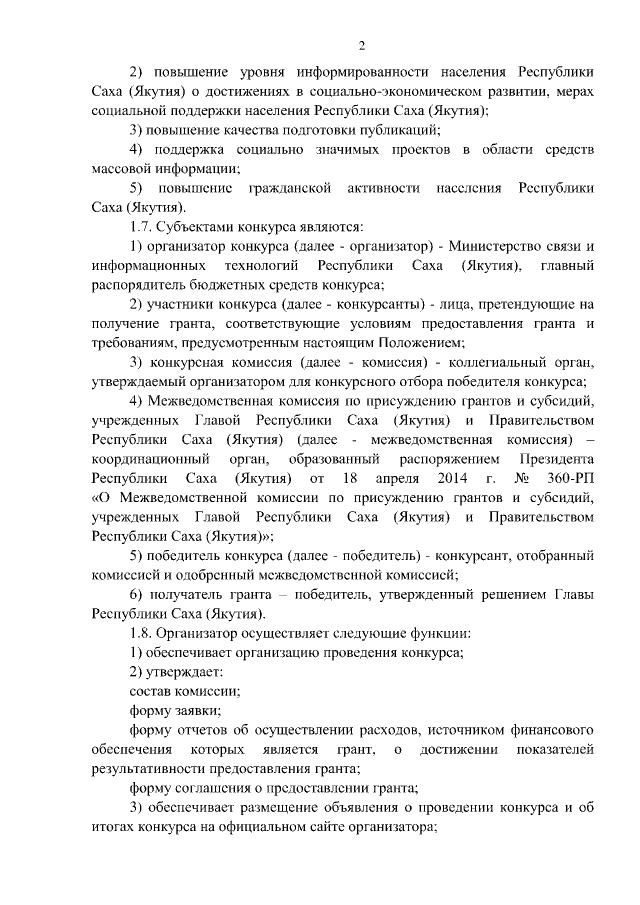 2

2) повышение уровня информированности населения Республики Саха (Якутия) о достижениях в социально-экономическом развитии, мерах социальной поддержки населения Республики Саха (Якутия);

3) повышение качества подготовки публикаций;

4) поддержка социально значимых проектов в области средств массовой информации;

5) повышение гражданской активности населения Республики Саха (Якутия).

1.7. Субъектами конкурса являются:

1) организатор конкурса (далее - организатор) - Министерство связи и информационных технологий Республики Саха (Якутия), главный распорядитель бюджетных средств конкурса;

2) участники конкурса (далее - конкурсанты) - лица, претендующие на получение гранта, соответствующие условиям предоставления гранта и требованиям, предусмотренным настоящим Положением;

3) конкурсная комиссия (далее - комиссия) - коллегиальный орган, утверждаемый организатором для конкурсного отбора победителя конкурса;

4) Межведомственная комиссия по присуждению грантов и субсидий, учрежденных Главой Республики Саха (Якутия) и Правительством Республики Саха (Якутия) (далее - межведомственная комиссия) – координационный орган, образованный распоряжением Президента Республики Саха (Якутия) от 18 апреля 2014 г. № 360-РП «О Межведомственной комиссии по присуждению грантов и субсидий, учрежденных Главой Республики Саха (Якутия) и Правительством Республики Саха (Якутия)»;

5) победитель конкурса (далее - победитель) - конкурсант, отобранный комиссией и одобренный межведомственной комиссией;

6) получатель гранта – победитель, утвержденный решением Главы Республики Саха (Якутия).

1.8. Организатор осуществляет следующие функции:

1) обеспечивает организацию проведения конкурса;

2) утверждает:

состав комиссии;

форму заявки;

форму отчетов об осуществлении расходов, источником финансового обеспечения которых является грант, о достижении показателей результативности предоставления гранта;

форму соглашения о предоставлении гранта;

3) обеспечивает размещение объявления о проведении конкурса и об итогах конкурса на официальном сайте организатора;